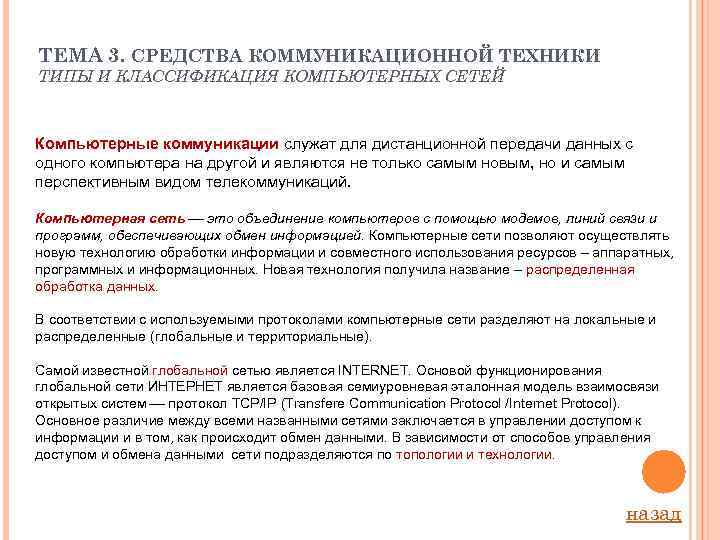 ТЕМА 3. СРЕДСТВА КОММУНИКАЦИОННОЙ ТЕХНИКИ
ТИПЫ И КЛАССИФИКАЦИЯ КОМПЬЮТЕРНЫХ СЕТЕЙ

Компьютерные коммуникации служат для дистанционной передачи данных с одного компьютера на другой и являются не только самым новым, но и самым перспективным видом телекоммуникаций.

Компьютерная сеть — это объединение компьютеров с помощью модемов, линий связи и программ, обеспечивающих обмен информацией. Компьютерные сети позволяют осуществлять новую технологию обработки информации и совместного использования ресурсов – аппаратных, программных и информационных. Новая технология получила название – распределенная обработка данных.

В соответствии с используемыми протоколами компьютерные сети разделяют на локальные и распределенные (глобальные и территориальные).

Самой известной глобальной сетью является INTERNET. Основой функционирования глобальной сети ИНТЕРНЕТ является базовая семиуровневая эталонная модель взаимосвязи открытых систем — протокол TCP/IP (Transfere Communication Protocol /Internet Protocol). Основное различие между всеми названными сетями заключается в управлении доступом к информации и в том, как происходит обмен данными. В зависимости от способов управления доступом и обмена данными сети подразделяются по топологии и технологии.

назад